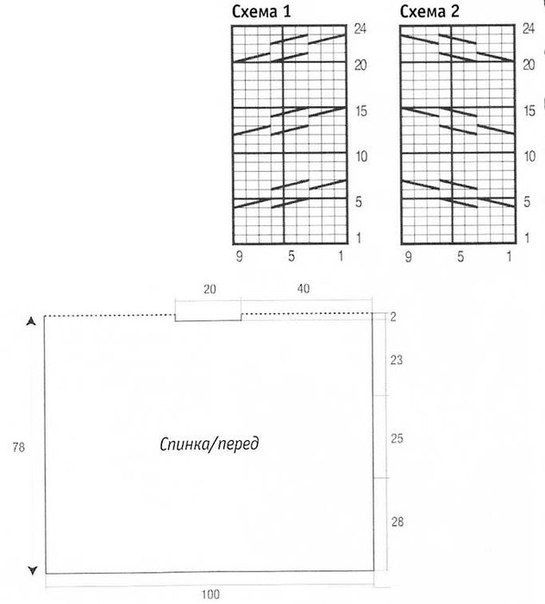 Схема 1

24
20
15
10
5
1

9 5 1

Схема 2

24
20
15
10
5
1

9 5 1

20 40

2
23
25
28

78

Спинка/перед

100